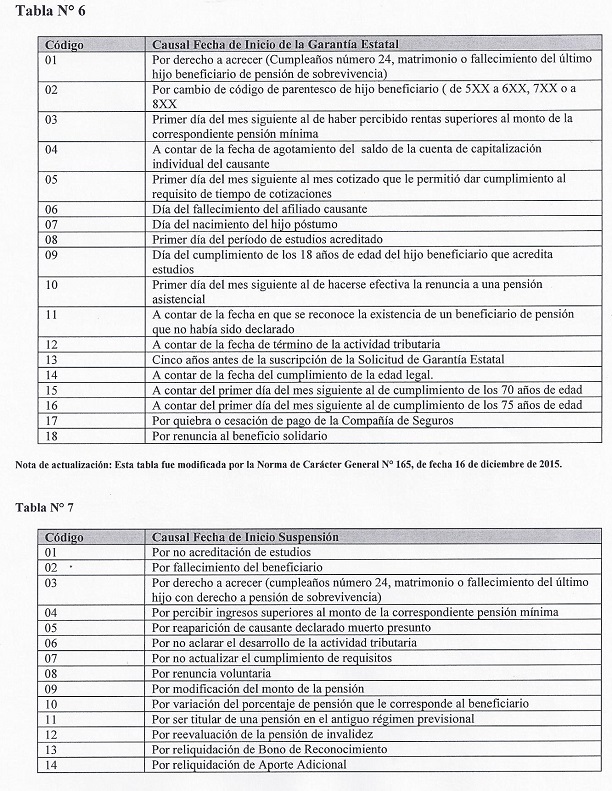 Tabla N° 6

| Código | Causal Fecha de Inicio de la Garantía Estatal |
|---|---|
| 01 | Por derecho a acrecer (Cumpleaños número 24, matrimonio o fallecimiento del último hijo beneficiario de pensión de sobrevivencia) |
| 02 | Por cambio de código de parentesco de hijo beneficiario ( de 5XX a 6XX, 7XX o a 8XX |
| 03 | Primer día del mes siguiente al de haber percibido rentas superiores al monto de la correspondiente pensión mínima |
| 04 | A contar de la fecha de agotamiento del saldo de la cuenta de capitalización individual del causante |
| 05 | Primer día del mes siguiente al mes cotizado que le permitió dar cumplimiento al requisito de tiempo de cotizaciones |
| 06 | Día del fallecimiento del afiliado causante |
| 07 | Día del nacimiento del hijo póstumo |
| 08 | Primer día del período de estudios acreditado |
| 09 | Día del cumplimiento de los 18 años de edad del hijo beneficiario que acredita estudios |
| 10 | Primer día del mes siguiente al de hacerse efectiva la renuncia a una pensión asistencial |
| 11 | A contar de la fecha en que se reconoce la existencia de un beneficiario de pensión que no había sido declarado |
| 12 | A contar de la fecha de término de la actividad tributaria |
| 13 | Cinco años antes de la suscripción de la Solicitud de Garantía Estatal |
| 14 | A contar de la fecha del cumplimiento de la edad legal. |
| 15 | A contar del primer día del mes siguiente al de cumplimiento de los 70 años de edad |
| 16 | A contar del primer día del mes siguiente al de cumplimiento de los 75 años de edad |
| 17 | Por quiebra o cesación de pago de la Compañía de Seguros |
| 18 | Por renuncia al beneficio solidario |

Nota de actualización: Esta tabla fue modificada por la Norma de Carácter General N° 165, de fecha 16 de diciembre de 2015.

Tabla N° 7

| Código | Causal Fecha de Inicio Suspensión |
|---|---|
| 01 | Por no acreditación de estudios |
| 02 | Por fallecimiento del beneficiario |
| 03 | Por derecho a acrecer (cumpleaños número 24, matrimonio o fallecimiento del último hijo con derecho a pensión de sobrevivencia) |
| 04 | Por percibir ingresos superiores al monto de la correspondiente pensión mínima |
| 05 | Por reaparición de causante declarado muerto presunto |
| 06 | Por no aclarar el desarrollo de la actividad tributaria |
| 07 | Por no actualizar el cumplimiento de requisitos |
| 08 | Por renuncia voluntaria |
| 09 | Por modificación del monto de la pensión |
| 10 | Por variación del porcentaje de pensión que le corresponde al beneficiario |
| 11 | Por ser titular de una pensión en el antiguo régimen previsional |
| 12 | Por reevaluación de la pensión de invalidez |
| 13 | Por reliquidación de Bono de Reconocimiento |
| 14 | Por reliquidación de Aporte Adicional |